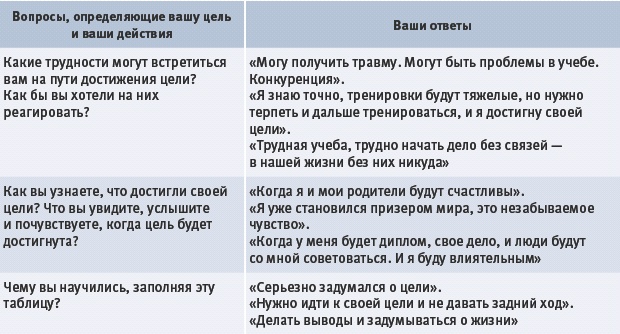 | Вопросы, определяющие вашу цель и ваши действия | Ваши ответы |
|---|---|
| Какие трудности могут встретиться вам на пути достижения цели? Как бы вы хотели на них реагировать? | «Могу получить травму. Могут быть проблемы в учебе. Конкуренция». «Я знаю точно, тренировки будут тяжелые, но нужно терпеть и дальше тренироваться, и я достигну своей цели». «Трудная учеба, трудно начать дело без связей — в нашей жизни без них никуда» |
| Как вы узнаете, что достигли своей цели? Что вы увидите, услышите и почувствуете, когда цель будет достигнута? | «Когда я и мои родители будут счастливы». «Я уже становился призером мира, это незабываемое чувство». «Когда у меня будет диплом, свое дело, и люди будут со мной советоваться. И я буду влиятельным» |
| Чему вы научились, заполняя эту таблицу? | «Серьезно задумался о цели». «Нужно идти к своей цели и не давать задний ход». «Делать выводы и задумываться о жизни» |